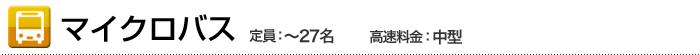 マイクロバス 定員：～27名 高速料金：中型